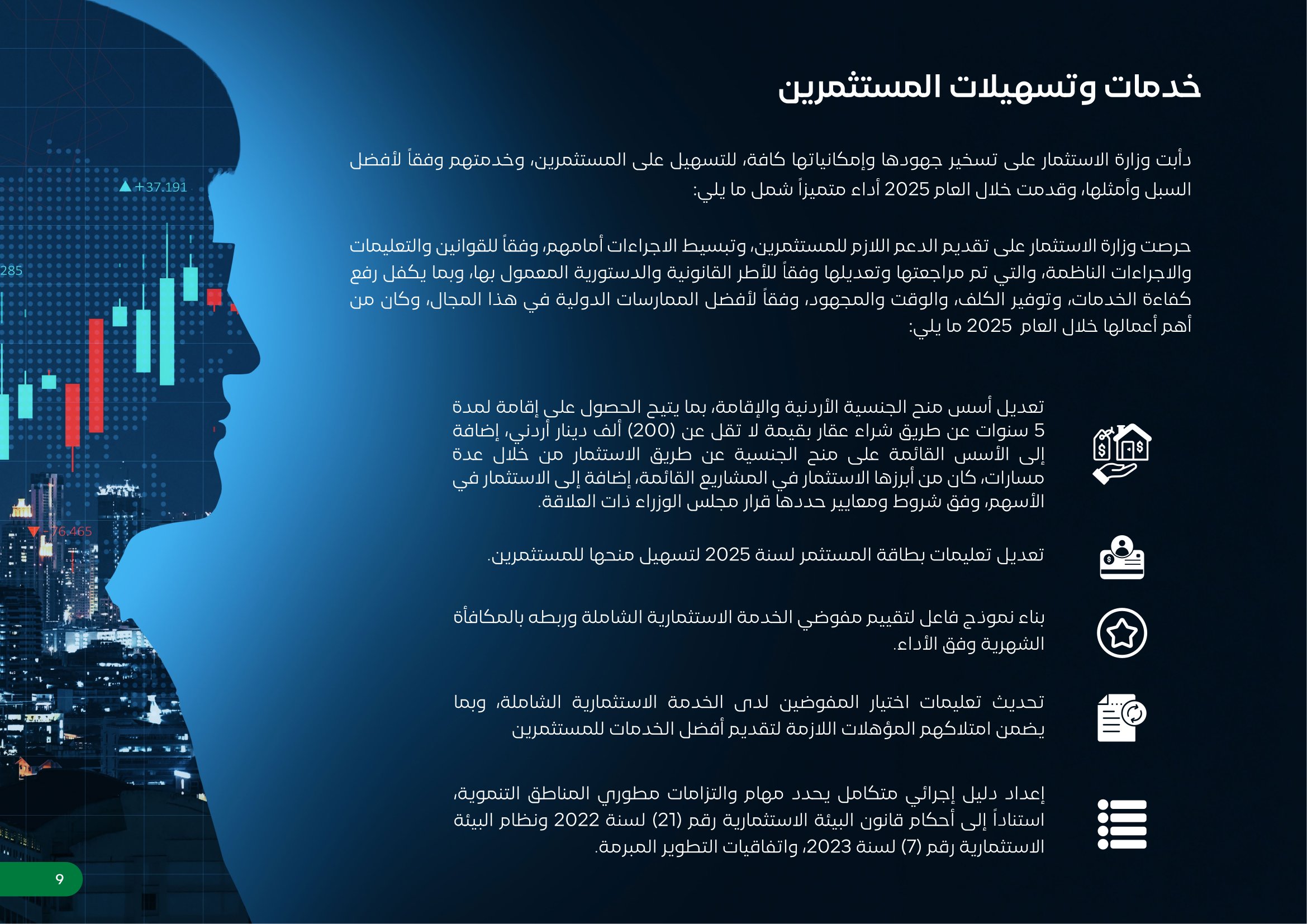 خدمات وتسهيلات المستثمرين

دأبت وزارة الاستثمار على تسخير جهودها وإمكانياتها كافة، للتسهيل على المستثمرين، وخدمتهم وفقاً لأفضل السبل وأمثلها، وقدمت خلال العام 2025 أداء متميزاً شمل ما يلي:

حرصت وزارة الاستثمار على تقديم الدعم اللازم للمستثمرين، وتبسيط الاجراءات أمامهم، وفقاً للقوانين والتعليمات والاجراءات الناظمة، والتي تم مراجعتها وتعديلها وفقاً للأطر القانونية والدستورية المعمول بها، وبما يكفل رفع كفاءة الخدمات، وتوفير الكلف، والوقت والمجهود، وفقاً لأفضل الممارسات الدولية في هذا المجال، وكان من أهم أعمالها خلال العام 2025 ما يلي:

تعديل أسس منح الجنسية الأردنية والإقامة، بما يتيح الحصول على إقامة لمدة 5 سنوات عن طريق شراء عقار بقيمة لا تقل عن (200) ألف دينار أردني، إضافة إلى الأسس القائمة على منح الجنسية عن طريق الاستثمار من خلال عدة مسارات، كان من أبرزها الاستثمار في المشاريع القائمة، إضافة إلى الاستثمار في الأسهم، وفق شروط ومعايير حددها قرار مجلس الوزراء ذات العلاقة.

تعديل تعليمات بطاقة المستثمر لسنة 2025 لتسهيل منحها للمستثمرين.

بناء نموذج فاعل لتقييم مفوضي الخدمة الاستثمارية الشاملة وربطه بالمكافأة الشهرية وفق الأداء.

تحديث تعليمات اختيار المفوضين لدى الخدمة الاستثمارية الشاملة، وبما يضمن امتلاكهم المؤهلات اللازمة لتقديم أفضل الخدمات للمستثمرين

إعداد دليل إجرائي متكامل يحدد مهام والتزامات مطوري المناطق التنموية، استناداً إلى أحكام قانون البيئة الاستثمارية رقم (21) لسنة 2022 ونظام البيئة الاستثمارية رقم (7) لسنة 2023، واتفاقيات التطوير المبرمة.

+37.191
285
76.465
9